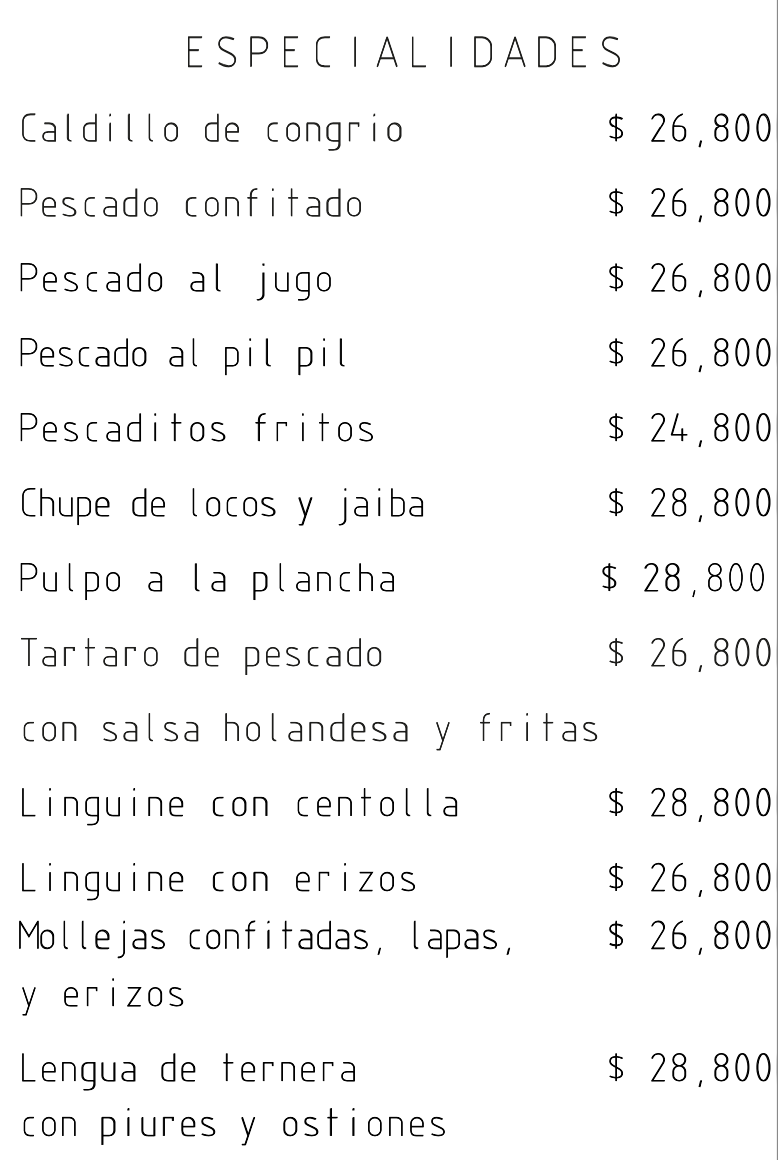 ESPECIALIDADES

Caldillo de congrio $ 26,800

Pescado confitado $ 26,800

Pescado al jugo $ 26,800

Pescado al pil pil $ 26,800

Pescaditos fritos $ 24,800

Chupe de locos y jaiba $ 28,800

Pulpo a la plancha $ 28,800

Tartaro de pescado $ 26,800
con salsa holandesa y fritas

Linguine con centolla $ 28,800

Linguine con erizos $ 26,800

Mollejas confitadas, lapas, $ 26,800
y erizos

Lengua de ternera $ 28,800
con piures y ostiones